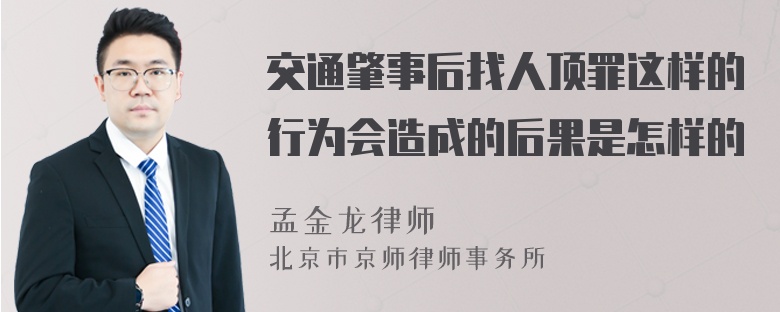 交通肇事后找人顶罪这样的行为会造成的后果是怎样的

孟金龙律师
北京市京师律师事务所